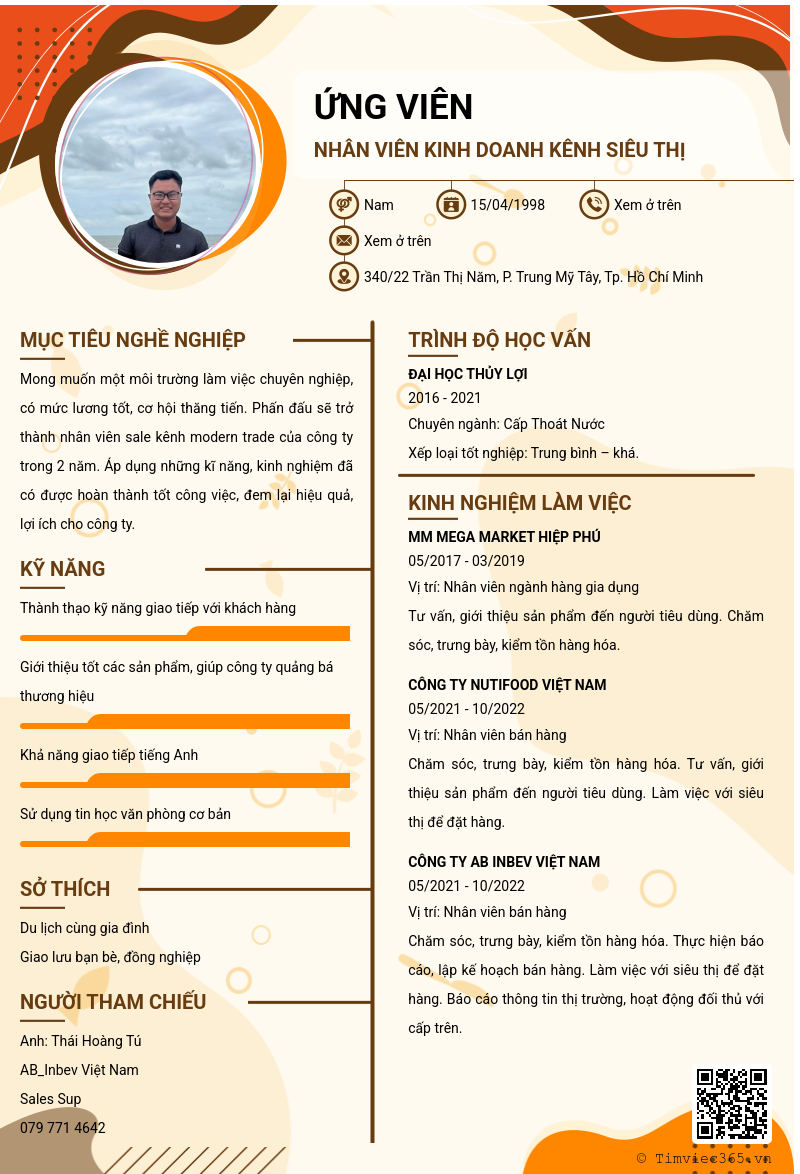 ỨNG VIÊN

NHÂN VIÊN KINH DOANH KÊNH SIÊU THỊ

Nam

15/04/1998

Xem ở trên

Xem ở trên

340/22 Trần Thị Năm, P. Trung Mỹ Tây, Tp. Hồ Chí Minh

MỤC TIÊU NGHỀ NGHIỆP

Mong muốn một môi trường làm việc chuyên nghiệp, có mức lương tốt, cơ hội thăng tiến. Phấn đấu sẽ trở thành nhân viên sale kênh modern trade của công ty trong 2 năm. Áp dụng những kĩ năng, kinh nghiệm đã có được hoàn thành tốt công việc, đem lại hiệu quả, lợi ích cho công ty.

KỸ NĂNG

Thành thạo kỹ năng giao tiếp với khách hàng

Giới thiệu tốt các sản phẩm, giúp công ty quảng bá thương hiệu

Khả năng giao tiếp tiếng Anh

Sử dụng tin học văn phòng cơ bản

SỞ THÍCH

Du lịch cùng gia đình

Giao lưu bạn bè, đồng nghiệp

NGƯỜI THAM CHIẾU

Anh: Thái Hoàng Tú

AB_Inbev Việt Nam

Sales Sup

079 771 4642

TRÌNH ĐỘ HỌC VẤN

ĐẠI HỌC THỦY LỢI

2016 - 2021

Chuyên ngành: Cấp Thoát Nước

Xếp loại tốt nghiệp: Trung bình – khá.

KINH NGHIỆM LÀM VIỆC

MM MEGA MARKET HIỆP PHÚ

05/2017 - 03/2019

Vị trí: Nhân viên ngành hàng gia dụng

Tư vấn, giới thiệu sản phẩm đến người tiêu dùng. Chăm sóc, trưng bày, kiểm tồn hàng hóa.

CÔNG TY NUTIFOOD VIỆT NAM

05/2021 - 10/2022

Vị trí: Nhân viên bán hàng

Chăm sóc, trưng bày, kiểm tồn hàng hóa. Tư vấn, giới thiệu sản phẩm đến người tiêu dùng. Làm việc với siêu thị để đặt hàng.

CÔNG TY AB INBEV VIỆT NAM

05/2021 - 10/2022

Vị trí: Nhân viên bán hàng

Chăm sóc, trưng bày, kiểm tồn hàng hóa. Thực hiện báo cáo, lập kế hoạch bán hàng. Làm việc với siêu thị để đặt hàng. Báo cáo thông tin thị trường, hoạt động đối thủ với cấp trên.

© Timviec365.vn